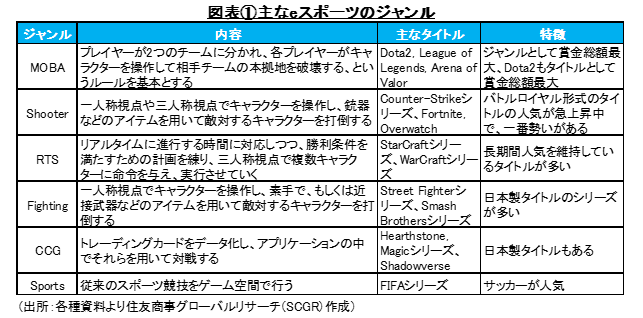 図表①主なeスポーツのジャンル

| ジャンル | 内容 | 主なタイトル | 特徴 |
|---|---|---|---|
| MOBA | プレイヤーが2つのチームに分かれ、各プレイヤーがキャラクターを操作して相手チームの本拠地を破壊する、というルールを基本とする | Dota2, League of Legends, Arena of Valor | ジャンルとして賞金総額最大、Dota2もタイトルとして賞金総額最大 |
| Shooter | 一人称視点や三人称視点でキャラクターを操作し、銃器などのアイテムを用いて敵対するキャラクターを打倒する | Counter-Strikeシリーズ、Fortnite, Overwatch | バトルロイヤル形式のタイトルの人気が急上昇中で、一番勢いがある |
| RTS | リアルタイムに進行する時間に対応しつつ、勝利条件を満たすための計画を練り、三人称視点で複数キャラクターに命令を与え、実行させていく | StarCraftシリーズ、WarCraftシリーズ | 長期間人気を維持しているタイトルが多い |
| Fighting | 一人称視点でキャラクターを操作し、素手で、もしくは近接武器などのアイテムを用いて敵対するキャラクターを打倒する | Street Fighterシリーズ、Smash Brothersシリーズ | 日本製タイトルのシリーズが多い |
| CCG | トレーディングカードをデータ化し、アプリケーションの中でそれらを用いて対戦する | Hearthstone, Magicシリーズ、Shadowverse | 日本製タイトルもある |
| Sports | 従来のスポーツ競技をゲーム空間で行う | FIFAシリーズ | サッカーが人気 |

（出所：各種資料より住友商事グローバルリサーチ（SCGR）作成）